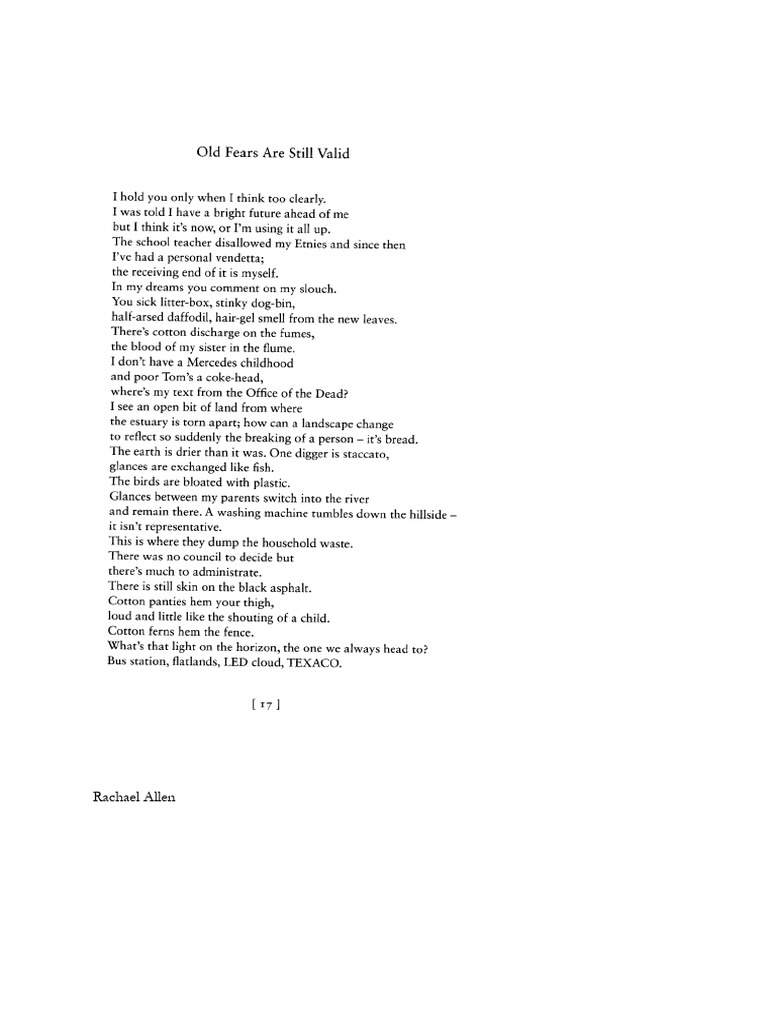 Old Fears Are Still Valid

I hold you only when I think too clearly.
I was told I have a bright future ahead of me
but I think it's now, or I'm using it all up.
The school teacher disallowed my Etnies and since then
I've had a personal vendetta;
the receiving end of it is myself.
In my dreams you comment on my slouch.
You sick litter-box, stinky dog-bin,
half-arsed daffodil, hair-gel smell from the new leaves.
There's cotton discharge on the fumes,
the blood of my sister in the flume.
I don't have a Mercedes childhood
and poor Tom's a coke-head,
where's my text from the Office of the Dead?
I see an open bit of land from where
the estuary is torn apart; how can a landscape change
to reflect so suddenly the breaking of a person – it's bread.
The earth is drier than it was. One digger is staccato,
glances are exchanged like fish.
The birds are bloated with plastic.
Glances between my parents switch into the river
and remain there. A washing machine tumbles down the hillside –
it isn't representative.
This is where they dump the household waste.
There was no council to decide but
there's much to administrate.
There is still skin on the black asphalt.
Cotton panties hem your thigh,
loud and little like the shouting of a child.
Cotton ferns hem the fence.
What's that light on the horizon, the one we always head to?
Bus station, flatlands, LED cloud, TEXACO.

[ 17 ]

Rachael Allen